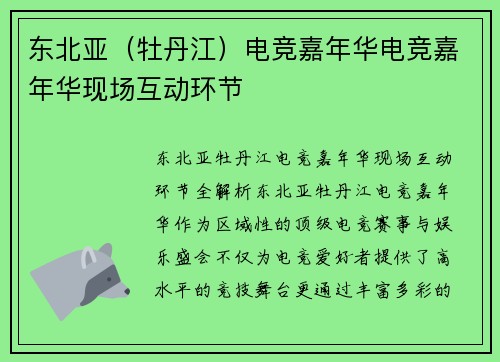 东北亚（牡丹江）电竞嘉年华电竞嘉年华现场互动环节

东北亚牡丹江电竞嘉年华现场互动环节全解析东北亚牡丹江电竞嘉年华作为区域性的顶级电竞赛事与娱乐盛会不仅为电竞爱好者提供了高水平的竞技舞台更通过丰富多彩的